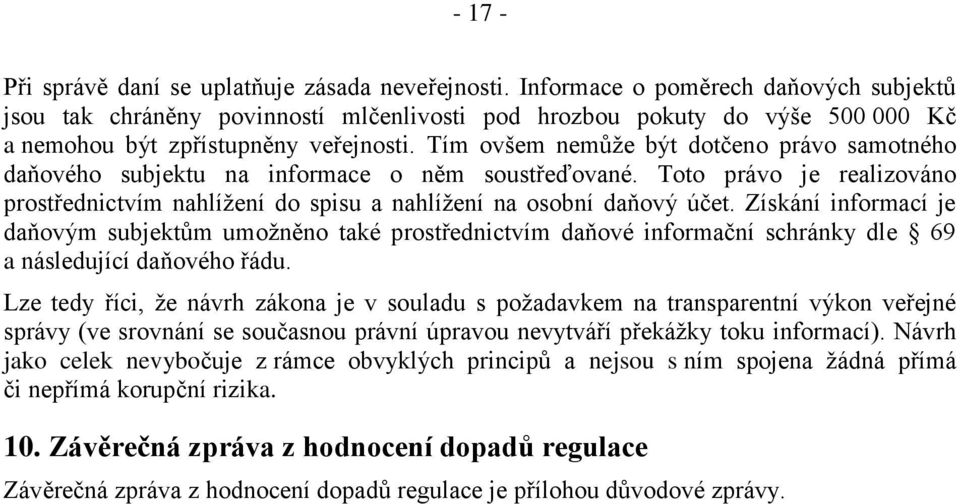 - 17 -

Při správě daní se uplatňuje zásada neveřejnosti. Informace o poměrech daňových subjektů jsou tak chráněny povinností mlčenlivosti pod hrozbou pokuty do výše 500 000 Kč a nemohou být zpřístupněny veřejnosti. Tím ovšem nemůže být dotčeno právo samotného daňového subjektu na informace o něm soustřeďované. Toto právo je realizováno prostřednictvím nahlížení do spisu a nahlížení na osobní daňový účet. Získání informací je daňovým subjektům umožněno také prostřednictvím daňové informační schránky dle § 69 a následující daňového řádu.

Lze tedy říci, že návrh zákona je v souladu s požadavkem na transparentní výkon veřejné správy (ve srovnání se současnou právní úpravou nevytváří překážky toku informací). Návrh jako celek nevybočuje z rámce obvyklých principů a nejsou s ním spojena žádná přímá či nepřímá korupční rizika.

10. Závěrečná zpráva z hodnocení dopadů regulace

Závěrečná zpráva z hodnocení dopadů regulace je přílohou důvodové zprávy.